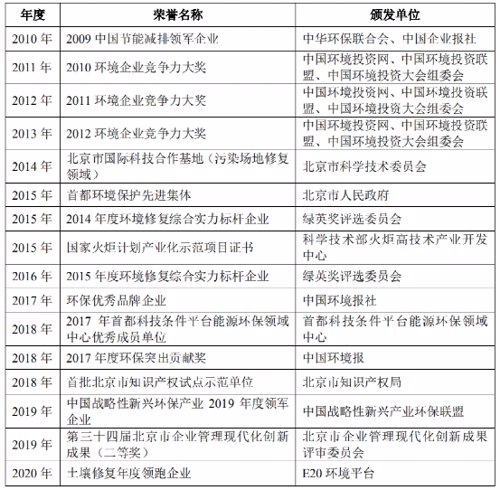 | 年度 | 荣誉名称 | 颁发单位 |
|---|---|---|
| 2010 年 | 2009 中国节能减排领军企业 | 中华环保联合会、中国企业报社 |
| 2011 年 | 2010 环境企业竞争力大奖 | 中国环境投资网、中国环境投资联盟、中国环境投资大会组委会 |
| 2012 年 | 2011 环境企业竞争力大奖 | 中国环境投资网、中国环境投资联盟、中国环境投资大会组委会 |
| 2013 年 | 2012 环境企业竞争力大奖 | 中国环境投资网、中国环境投资联盟、中国环境投资大会组委会 |
| 2014 年 | 北京市国际科技合作基地（污染场地修复领域） | 北京市科学技术委员会 |
| 2015 年 | 首都环境保护先进集体 | 北京市人民政府 |
| 2015 年 | 2014 年度环境修复综合实力标杆企业 | 绿英奖评选委员会 |
| 2015 年 | 国家火炬计划产业化示范项目证书 | 科学技术部火炬高技术产业开发中心 |
| 2016 年 | 2015 年度环境修复综合实力标杆企业 | 绿英奖评选委员会 |
| 2017 年 | 环保优秀品牌企业 | 中国环境报社 |
| 2018 年 | 2017 年首都科技条件平台能源环保领域中心优秀成员单位 | 首都科技条件平台能源环保领域中心 |
| 2018 年 | 2017 年度环保突出贡献奖 | 中国环境报 |
| 2018 年 | 首批北京市知识产权试点示范单位 | 北京市知识产权局 |
| 2019 年 | 中国战略性新兴环保产业 2019 年度领军企业 | 中国战略性新兴产业环保联盟 |
| 2019 年 | 第三十四届北京市企业管理现代化创新成果（二等奖） | 北京市企业管理现代化创新成果评审委员会 |
| 2020 年 | 土壤修复年度领跑企业 | E20 环境平台 |